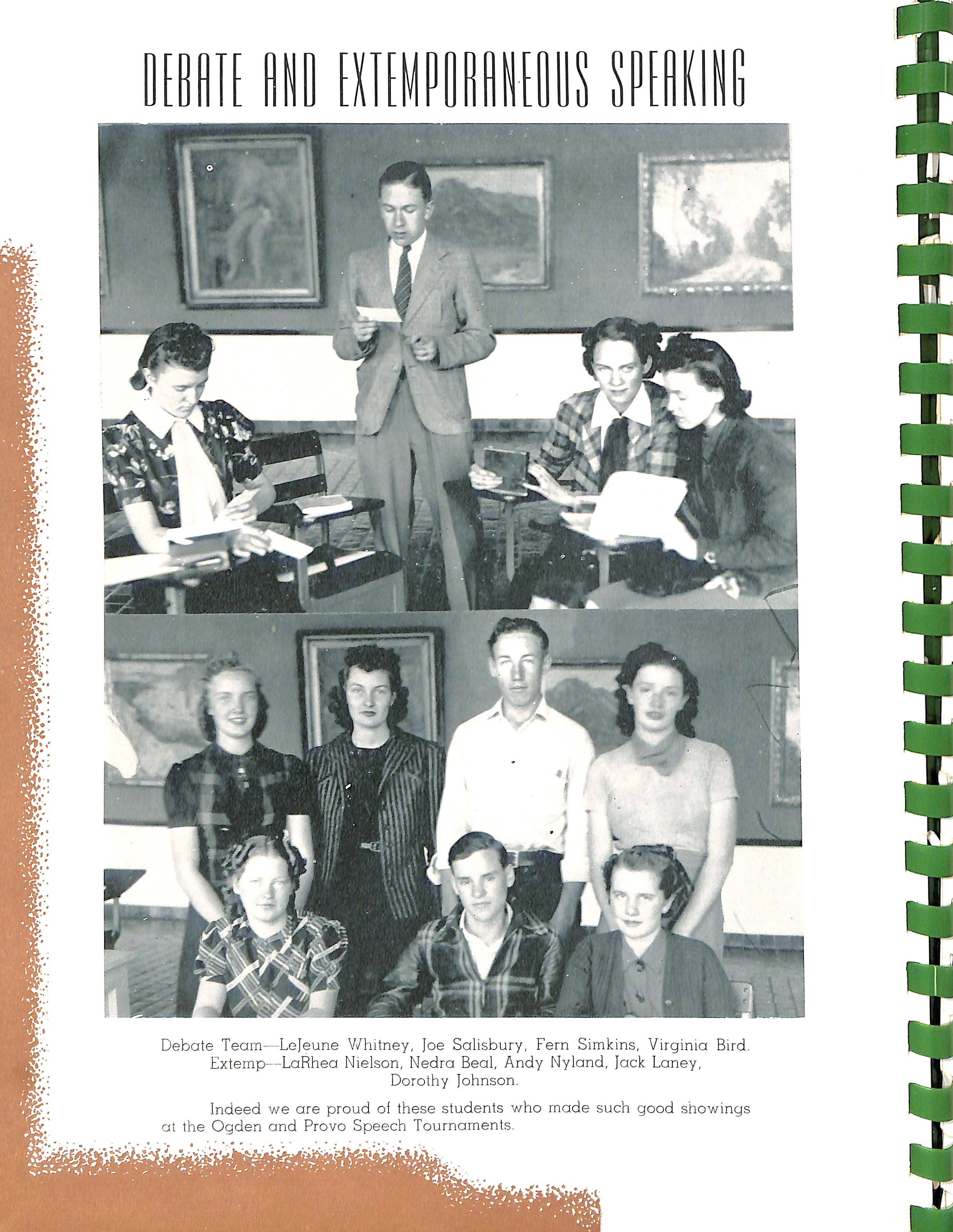 DEBATE AND EXTEMPORANEOUS SPEAKING

Debate Team—LeJeune Whitney, Joe Salisbury, Fern Simkins, Virginia Bird. Extemp—LaRhea Nielson, Nedra Beal, Andy Nyland, Jack Laney, Dorothy Johnson.

Indeed we are proud of these students who made such good showings at the Ogden and Provo Speech Tournaments.